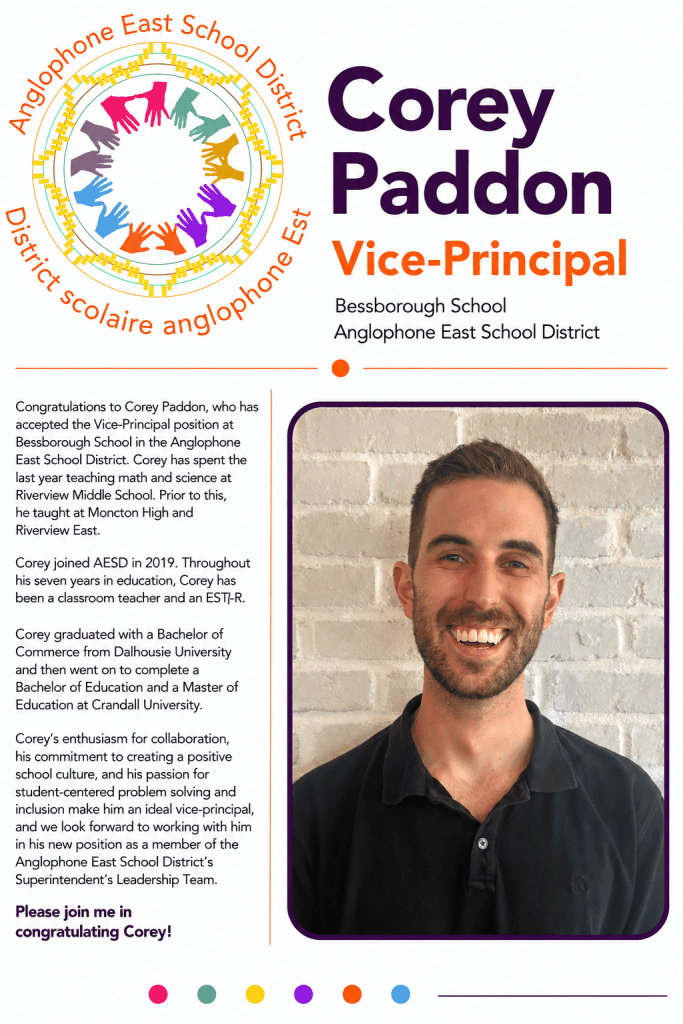 Anglophone East School District
District scolaire anglophone Est

Corey Paddon
Vice-Principal
Bessborough School
Anglophone East School District

Congratulations to Corey Paddon, who has accepted the Vice-Principal position at Bessborough School in the Anglophone East School District. Corey has spent the last year teaching math and science at Riverview Middle School. Prior to this, he taught at Moncton High and Riverview East.

Corey joined AESD in 2019. Throughout his seven years in education, Corey has been a classroom teacher and an EST-R.

Corey graduated with a Bachelor of Commerce from Dalhousie University and then went on to complete a Bachelor of Education and a Master of Education at Crandall University.

Corey's enthusiasm for collaboration, his commitment to creating a positive school culture, and his passion for student-centered problem solving and inclusion make him an ideal vice-principal, and we look forward to working with him in his new position as a member of the Anglophone East School District's Superintendent's Leadership Team.

Please join me in congratulating Corey!